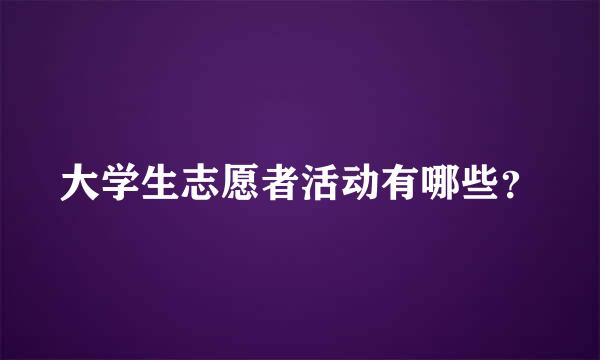 大学生志愿者活动有哪些？